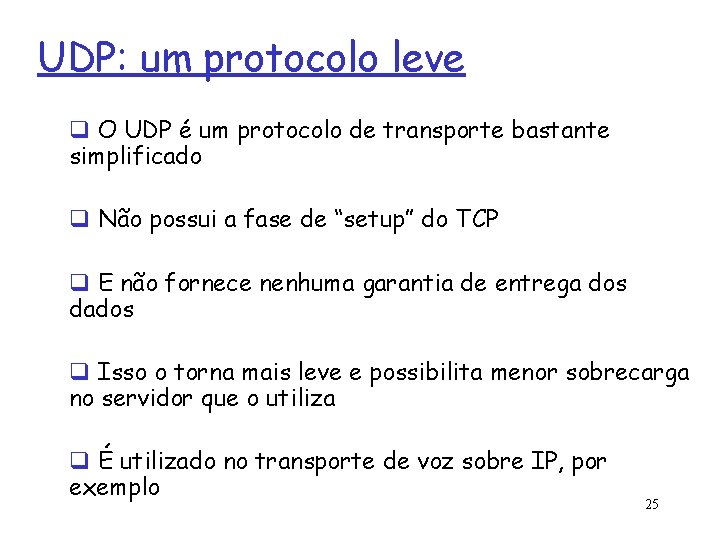 UDP: um protocolo leve

❑ O UDP é um protocolo de transporte bastante simplificado

❑ Não possui a fase de “setup” do TCP

❑ E não fornece nenhuma garantia de entrega dos dados

❑ Isso o torna mais leve e possibilita menor sobrecarga no servidor que o utiliza

❑ É utilizado no transporte de voz sobre IP, por exemplo

25